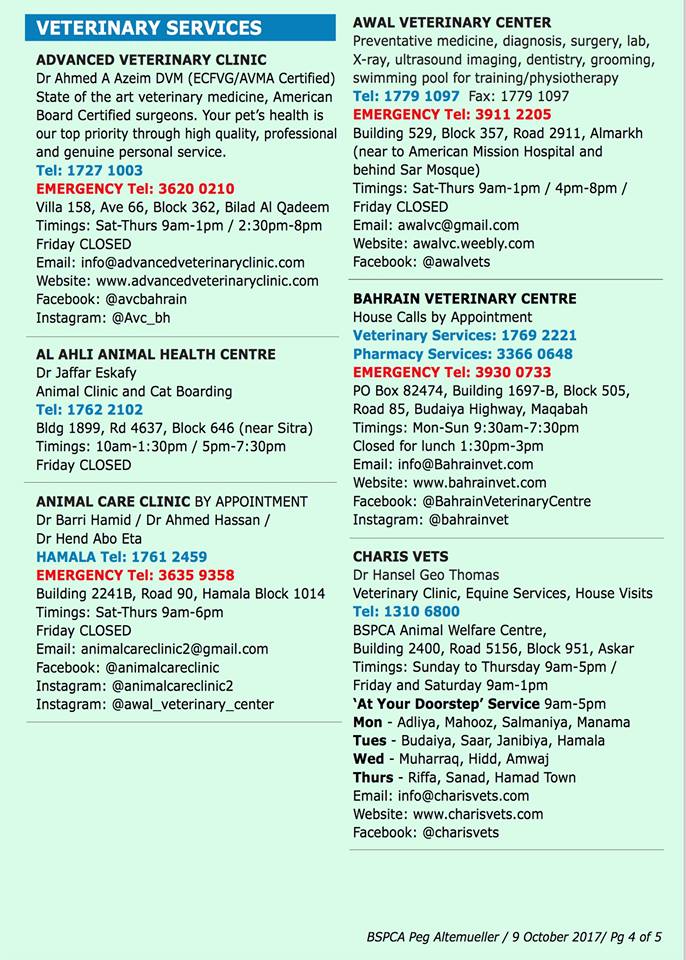 VETERINARY SERVICES

ADVANCED VETERINARY CLINIC
Dr Ahmed A Azeim DVM (ECFVG/AVMA Certified)
State of the art veterinary medicine, American Board Certified surgeons. Your pet's health is our top priority through high quality, professional and genuine personal service.
Tel: 1727 1003
EMERGENCY Tel: 3620 0210
Villa 158, Ave 66, Block 362, Bilad Al Qadeem
Timings: Sat-Thurs 9am-1pm / 2:30pm-8pm
Friday CLOSED
Email: info@advancedveterinaryclinic.com
Website: www.advancedveterinaryclinic.com
Facebook: @avcbahrain
Instagram: @Avc_bh

AL AHLI ANIMAL HEALTH CENTRE
Dr Jaffar Eskafy
Animal Clinic and Cat Boarding
Tel: 1762 2102
Bldg 1899, Rd 4637, Block 646 (near Sitra)
Timings: 10am-1:30pm / 5pm-7:30pm
Friday CLOSED

ANIMAL CARE CLINIC BY APPOINTMENT
Dr Barri Hamid / Dr Ahmed Hassan /
Dr Hend Abo Eta
HAMALA Tel: 1761 2459
EMERGENCY Tel: 3635 9358
Building 2241B, Road 90, Hamala Block 1014
Timings: Sat-Thurs 9am-6pm
Friday CLOSED
Email: animalcareclinic2@gmail.com
Facebook: @animalcareclinic
Instagram: @animalcareclinic2
Instagram: @awal_veterinary_center

AWAL VETERINARY CENTER
Preventative medicine, diagnosis, surgery, lab, X-ray, ultrasound imaging, dentistry, grooming, swimming pool for training/physiotherapy
Tel: 1779 1097 Fax: 1779 1097
EMERGENCY Tel: 3911 2205
Building 529, Block 357, Road 2911, Almarkh (near to American Mission Hospital and behind Sar Mosque)
Timings: Sat-Thurs 9am-1pm / 4pm-8pm /
Friday CLOSED
Email: awalvc@gmail.com
Website: awalvc.weebly.com
Facebook: @awalvets

BAHRAIN VETERINARY CENTRE
House Calls by Appointment
Veterinary Services: 1769 2221
Pharmacy Services: 3366 0648
EMERGENCY Tel: 3930 0733
PO Box 82474, Building 1697-B, Block 505, Road 85, Budaiya Highway, Maqabah
Timings: Mon-Sun 9:30am-7:30pm
Closed for lunch 1:30pm-3pm
Email: info@Bahrainvet.com
Website: www.bahrainvet.com
Facebook: @BahrainVeterinaryCentre
Instagram: @bahrainvet

CHARIS VETS
Dr Hansel Geo Thomas
Veterinary Clinic, Equine Services, House Visits
Tel: 1310 6800
BSPCA Animal Welfare Centre,
Building 2400, Road 5156, Block 951, Askar
Timings: Sunday to Thursday 9am-5pm /
Friday and Saturday 9am-1pm
'At Your Doorstep' Service 9am-5pm
Mon - Adliya, Mahooz, Salmaniya, Manama
Tues - Budaiya, Saar, Janibiya, Hamala
Wed - Muharraq, Hidd, Amwaj
Thurs - Riffa, Sanad, Hamad Town
Email: info@charisvets.com
Website: www.charisvets.com
Facebook: @charisvets

BSPCA Peg Altemueller / 9 October 2017/ Pg 4 of 5